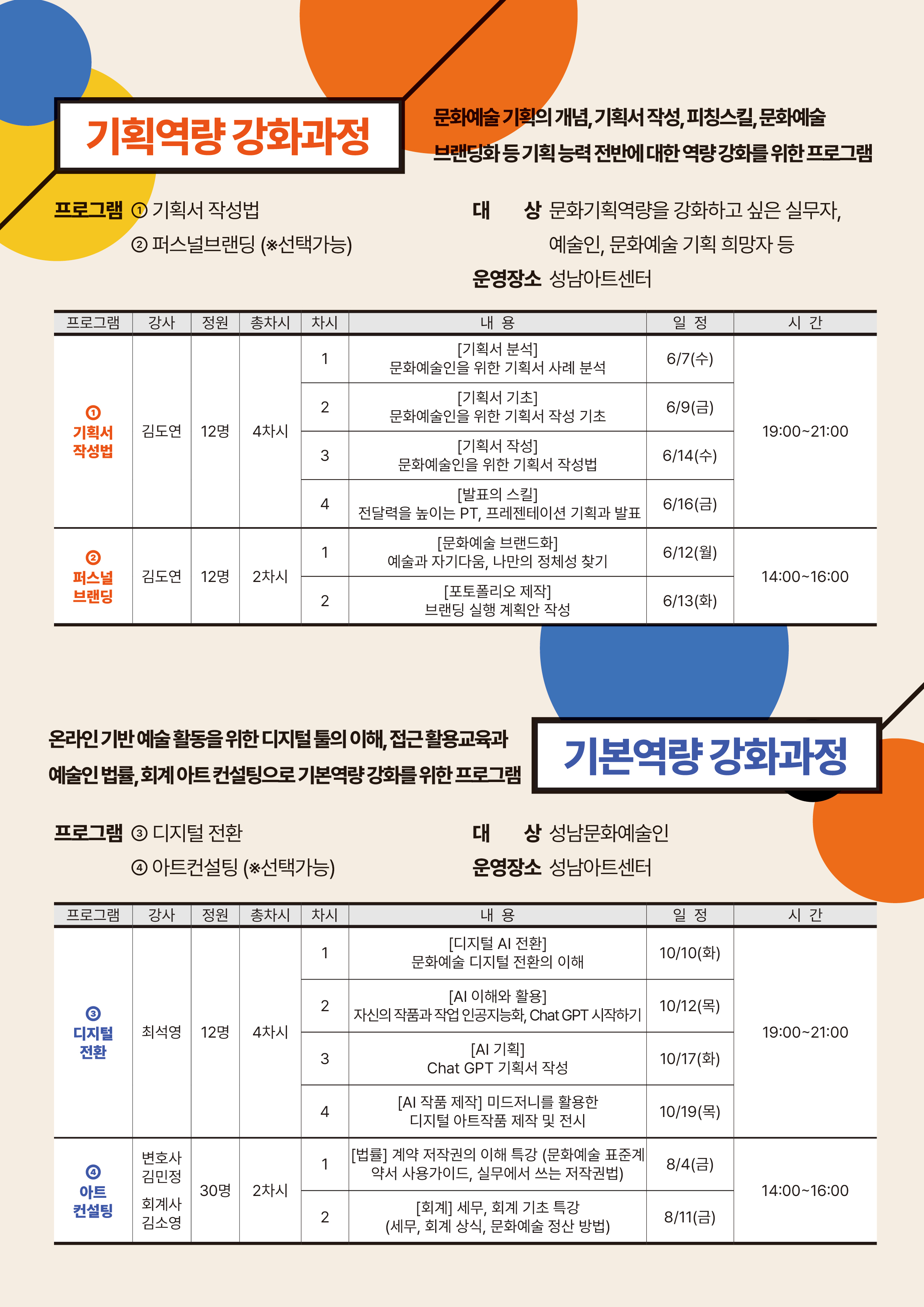 기획역량 강화과정

문화예술 기획의 개념, 기획서 작성, 피칭스킬, 문화예술 브랜딩화 등 기획 능력 전반에 대한 역량 강화를 위한 프로그램

프로그램 ① 기획서 작성법
② 퍼스널브랜딩 (※선택가능)

대 상 문화기획역량을 강화하고 싶은 실무자, 예술인, 문화예술 기획 희망자 등
운영장소 성남아트센터

| 프로그램 | 강사 | 정원 | 총차시 | 차시 | 내 용 | 일 정 | 시 간 |
|---|---|---|---|---|---|---|---|
| ① 기획서 작성법 | 김도연 | 12명 | 4차시 | 1 | [기획서 분석] 문화예술인을 위한 기획서 사례 분석 | 6/7(수) | 19:00~21:00 |
| | | | | 2 | [기획서 기초] 문화예술인을 위한 기획서 작성 기초 | 6/9(금) | |
| | | | | 3 | [기획서 작성] 문화예술인을 위한 기획서 작성법 | 6/14(수) | |
| | | | | 4 | [발표의 스킬] 전달력을 높이는 PT, 프레젠테이션 기획과 발표 | 6/16(금) | |
| ② 퍼스널 브랜딩 | 김도연 | 12명 | 2차시 | 1 | [문화예술 브랜드화] 예술과 자기다움, 나만의 정체성 찾기 | 6/12(월) | 14:00~16:00 |
| | | | | 2 | [포토폴리오 제작] 브랜딩 실행 계획안 작성 | 6/13(화) | |

온라인 기반 예술 활동을 위한 디지털 툴의 이해, 접근 활용교육과 예술인 법률, 회계 아트 컨설팅으로 기본역량 강화를 위한 프로그램

기본역량 강화과정

프로그램 ③ 디지털 전환
④ 아트컨설팅 (※선택가능)

대 상 성남문화예술인
운영장소 성남아트센터

| 프로그램 | 강사 | 정원 | 총차시 | 차시 | 내 용 | 일 정 | 시 간 |
|---|---|---|---|---|---|---|---|
| ③ 디지털 전환 | 최석영 | 12명 | 4차시 | 1 | [디지털 AI 전환] 문화예술 디지털 전환의 이해 | 10/10(화) | 19:00~21:00 |
| | | | | 2 | [AI 이해와 활용] 자신의 작품과 작업 인공지능화, Chat GPT 시작하기 | 10/12(목) | |
| | | | | 3 | [AI 기획] Chat GPT 기획서 작성 | 10/17(화) | |
| | | | | 4 | [AI 작품 제작] 미드저니를 활용한 디지털 아트작품 제작 및 전시 | 10/19(목) | |
| ④ 아트 컨설팅 | 변호사 김민정 회계사 김소영 | 30명 | 2차시 | 1 | [법률] 계약 저작권의 이해 특강 (문화예술 표준계약서 사용가이드, 실무에서 쓰는 저작권법) | 8/4(금) | 14:00~16:00 |
| | | | | 2 | [회계] 세무, 회계 기초 특강 (세무, 회계 상식, 문화예술 정산 방법) | 8/11(금) | |